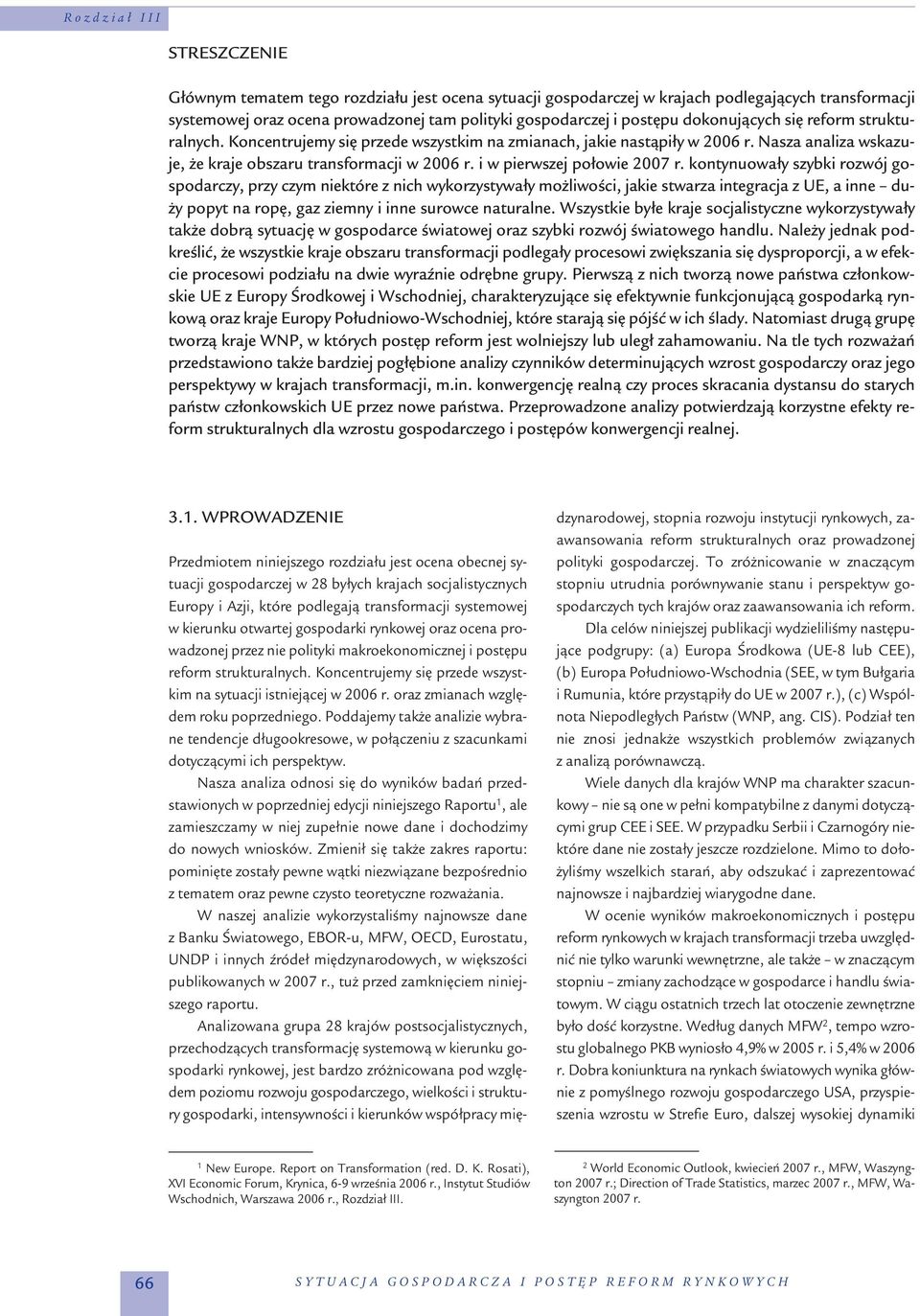 Rozdział III

STRESZCZENIE

Głównym tematem tego rozdziału jest ocena sytuacji gospodarczej w krajach podlegających transformacji systemowej oraz ocena prowadzonej tam polityki gospodarczej i postępu dokonujących się reform strukturalnych. Koncentrujemy się przede wszystkim na zmianach, jakie nastąpiły w 2006 r. Nasza analiza wskazuje, że kraje obszaru transformacji w 2006 r. i w pierwszej połowie 2007 r. kontynuowały szybki rozwój gospodarczy, przy czym niektóre z nich wykorzystywały możliwości, jakie stwarza integracja z UE, a inne – duży popyt na ropę, gaz ziemny i inne surowce naturalne. Wszystkie byłe kraje socjalistyczne wykorzystywały także dobrą sytuację w gospodarce światowej oraz szybki rozwój światowego handlu. Należy jednak podkreślić, że wszystkie kraje obszaru transformacji podlegały procesowi zwiększania się dysproporcji, a w efekcie procesowi podziału na dwie wyraźnie odrębne grupy. Pierwszą z nich tworzą nowe państwa członkowskie UE z Europy Środkowej i Wschodniej, charakteryzujące się efektywnie funkcjonującą gospodarką rynkową oraz kraje Europy Południowo-Wschodniej, które starają się pójść w ich ślady. Natomiast drugą grupę tworzą kraje WNP, w których postęp reform jest wolniejszy lub uległ zahamowaniu. Na tle tych rozważań przedstawiono także bardziej pogłębione analizy czynników determinujących wzrost gospodarczy oraz jego perspektywy w krajach transformacji, m.in. konwergencję realną czy proces skracania dystansu do starych państw członkowskich UE przez nowe państwa. Przeprowadzone analizy potwierdzają korzystne efekty reform strukturalnych dla wzrostu gospodarczego i postępów konwergencji realnej.

3.1. WPROWADZENIE

Przedmiotem niniejszego rozdziału jest ocena obecnej sytuacji gospodarczej w 28 byłych krajach socjalistycznych Europy i Azji, które podlegają transformacji systemowej w kierunku otwartej gospodarki rynkowej oraz ocena prowadzonej przez nie polityki makroekonomicznej i postępu reform strukturalnych. Koncentrujemy się przede wszystkim na sytuacji istniejącej w 2006 r. oraz zmianach względem roku poprzedniego. Poddajemy także analizie wybrane tendencje długookresowe, w połączeniu z szacunkami dotyczącymi ich perspektyw.

Nasza analiza odnosi się do wyników badań przedstawionych w poprzedniej edycji niniejszego Raportu$^1$, ale zamieszczamy w niej zupełnie nowe dane i dochodzimy do nowych wniosków. Zmienił się także zakres raportu: pominięte zostały pewne wątki niezwiązane bezpośrednio z tematem oraz pewne czysto teoretyczne rozważania.

W naszej analizie wykorzystaliśmy najnowsze dane z Banku Światowego, EBOR-u, MFW, OECD, Eurostatu, UNDP i innych źródeł międzynarodowych, w większości publikowanych w 2007 r., tuż przed zamknięciem niniejszego raportu.

Analizowana grupa 28 krajów postsocjalistycznych, przechodzących transformację systemową w kierunku gospodarki rynkowej, jest bardzo zróżnicowana pod względem poziomu rozwoju gospodarczego, wielkości i struktury gospodarki, intensywności i kierunków współpracy międzynarodowej, stopnia rozwoju instytucji rynkowych, zaawansowania reform strukturalnych oraz prowadzonej polityki gospodarczej. To zróżnicowanie w znaczącym stopniu utrudnia porównywanie stanu i perspektyw gospodarczych tych krajów oraz zaawansowania ich reform.

Dla celów niniejszej publikacji wydzieliliśmy następujące podgrupy: (a) Europa Środkowa (UE-8 lub CEE), (b) Europa Południowo-Wschodnia (SEE, w tym Bułgaria i Rumunia, które przystąpiły do UE w 2007 r.), (c) Wspólnota Niepodległych Państw (WNP, ang. CIS). Podział ten nie znosi jednakże wszystkich problemów związanych z analizą porównawczą.

Wiele danych dla krajów WNP ma charakter szacunkowy – nie są one w pełni kompatybilne z danymi dotyczącymi grup CEE i SEE. W przypadku Serbii i Czarnogóry niektóre dane nie zostały jeszcze rozdzielone. Mimo to dołożyliśmy wszelkich starań, aby odszukać i zaprezentować najnowsze i najbardziej wiarygodne dane.

W ocenie wyników makroekonomicznych i postępu reform rynkowych w krajach transformacji trzeba uwzględnić nie tylko warunki wewnętrzne, ale także – w znaczącym stopniu – zmiany zachodzące w gospodarce i handlu światowym. W ciągu ostatnich trzech lat otoczenie zewnętrzne było dość korzystne. Według danych MFW$^2$, tempo wzrostu globalnego PKB wyniosło 4,9% w 2005 r. i 5,4% w 2006 r. Dobra koniunktura na rynkach światowych wynika głównie z pomyślnego rozwoju gospodarczego USA, przyspieszenia wzrostu w Strefie Euro, dalszej wysokiej dynamiki

$^1$ New Europe. Report on Transformation (red. D. K. Rosati), XVI Economic Forum, Krynica, 6-9 września 2006 r., Instytut Studiów Wschodnich, Warszawa 2006 r., Rozdział III.

$^2$ World Economic Outlook, kwiecień 2007 r., MFW, Waszyngton 2007 r.; Direction of Trade Statistics, marzec 2007 r., MFW, Waszyngton 2007 r.

66

SYTUACJA GOSPODARCZA I POSTĘP REFORM RYNKOWYCH